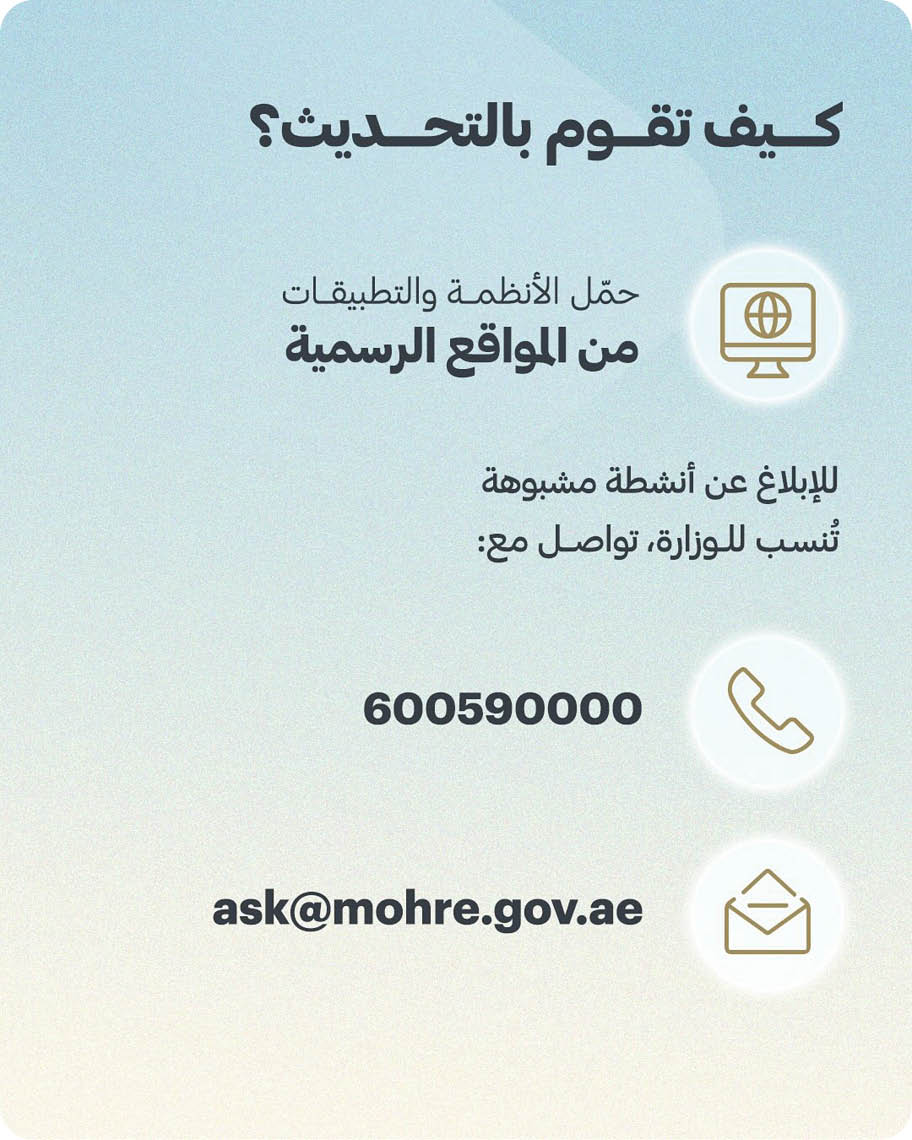 كيف تقوم بالتحديث؟

حمّل الأنظمة والتطبيقات
من المواقع الرسمية

للإبلاغ عن أنشطة مشبوهة
تُنسب للوزارة، تواصل مع:

600590000

ask@mohre.gov.ae